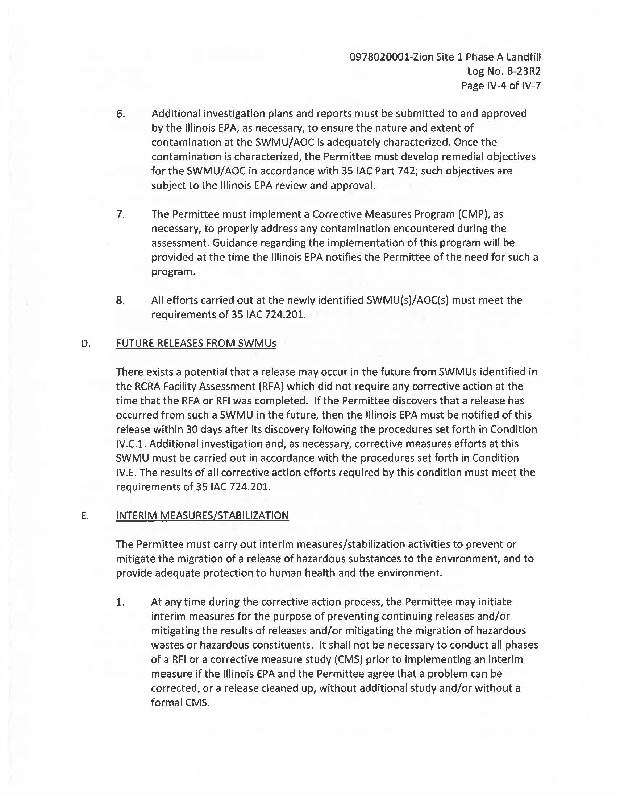 0978020001-Zion Site 1 Phase A Landfill
Log No. B-23R2
Page IV-4 of IV-7

6. Additional investigation plans and reports must be submitted to and approved by the Illinois EPA, as necessary, to ensure the nature and extent of contamination at the SWMU/AOC is adequately characterized. Once the contamination is characterized, the Permittee must develop remedial objectives for the SWMU/AOC in accordance with 35 IAC Part 742; such objectives are subject to the Illinois EPA review and approval.

7. The Permittee must implement a Corrective Measures Program (CMP), as necessary, to properly address any contamination encountered during the assessment. Guidance regarding the implementation of this program will be provided at the time the Illinois EPA notifies the Permittee of the need for such a program.

8. All efforts carried out at the newly identified SWMU(s)/AOC(s) must meet the requirements of 35 IAC 724.201.

D. FUTURE RELEASES FROM SWMUs

There exists a potential that a release may occur in the future from SWMUs identified in the RCRA Facility Assessment (RFA) which did not require any corrective action at the time that the RFA or RFI was completed. If the Permittee discovers that a release has occurred from such a SWMU in the future, then the Illinois EPA must be notified of this release within 30 days after its discovery following the procedures set forth in Condition IV.C.1. Additional investigation and, as necessary, corrective measures efforts at this SWMU must be carried out in accordance with the procedures set forth in Condition IV.E. The results of all corrective action efforts required by this condition must meet the requirements of 35 IAC 724.201.

E. INTERIM MEASURES/STABILIZATION

The Permittee must carry out interim measures/stabilization activities to prevent or mitigate the migration of a release of hazardous substances to the environment, and to provide adequate protection to human health and the environment.

1. At any time during the corrective action process, the Permittee may initiate interim measures for the purpose of preventing continuing releases and/or mitigating the results of releases and/or mitigating the migration of hazardous wastes or hazardous constituents. It shall not be necessary to conduct all phases of a RFI or a corrective measure study (CMS) prior to implementing an interim measure if the Illinois EPA and the Permittee agree that a problem can be corrected, or a release cleaned up, without additional study and/or without a formal CMS.